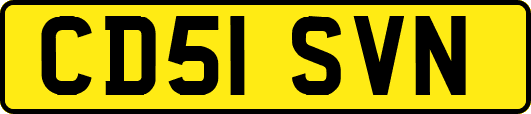 CD51 SVN